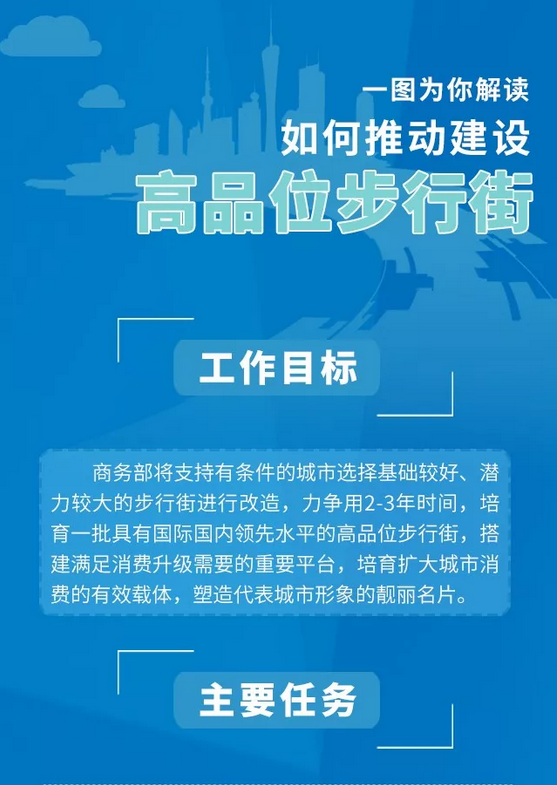 一图为你解读

如何推动建设

高品位步行街

工作目标

商务部将支持有条件的城市选择基础较好、潜力较大的步行街进行改造，力争用2-3年时间，培育一批具有国际国内领先水平的高品位步行街，搭建满足消费升级需要的重要平台，培育扩大城市消费的有效载体，塑造代表城市形象的靓丽名片。

主要任务